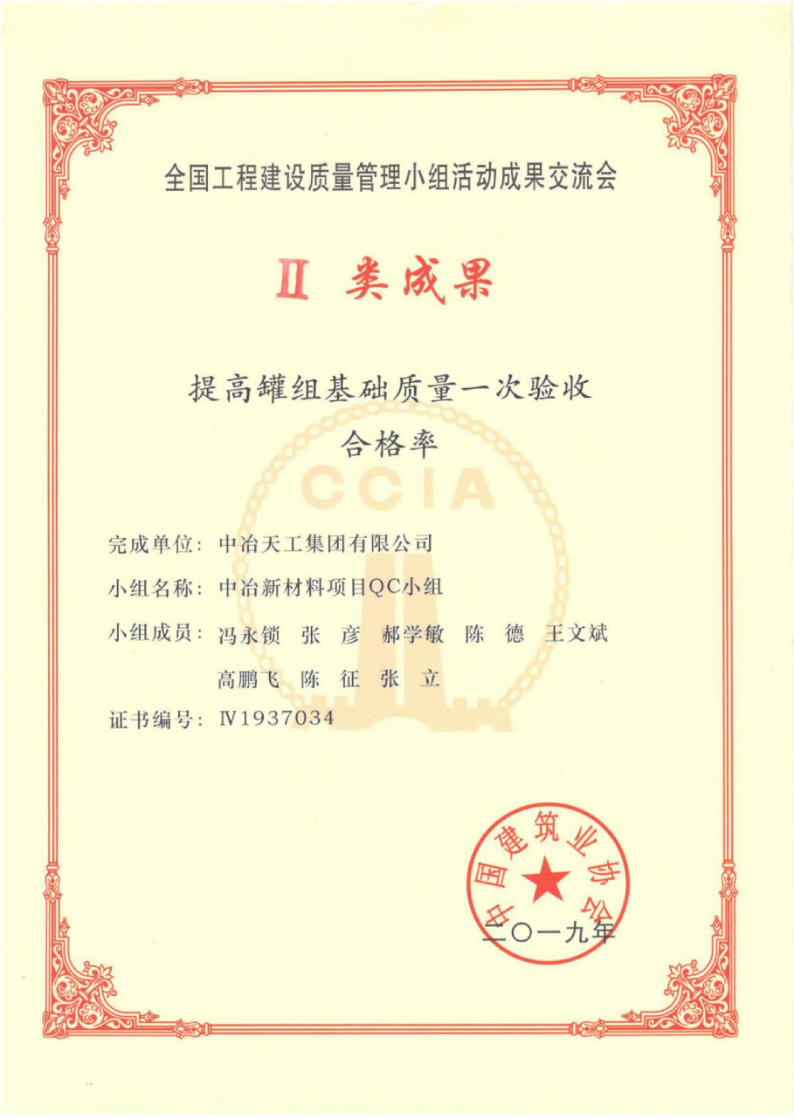 全国工程建设质量管理小组活动成果交流会

Ⅱ 类成果

提高罐组基础质量一次验收合格率

CCIA

完成单位：中冶天工集团有限公司

小组名称：中冶新材料项目QC小组

小组成员：冯永锁 张 彦 郝学敏 陈 德 王文斌
高鹏飞 陈 征 张 立

证书编号：Ⅳ1937034

中国建筑业协会

二〇一九年